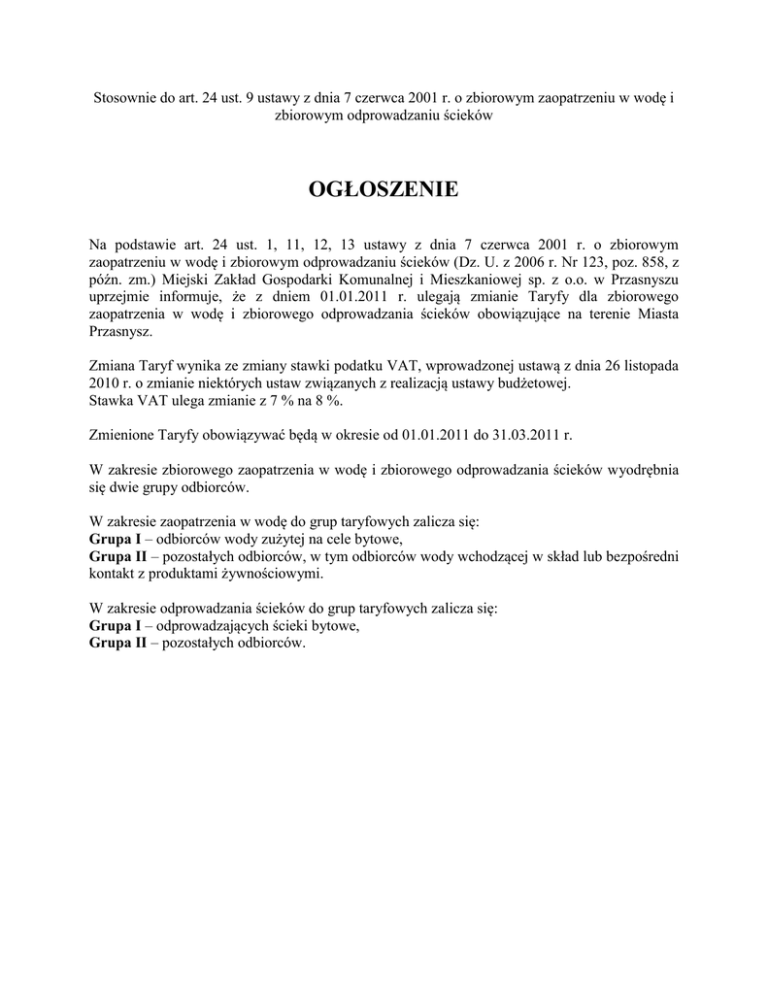 Stosownie do art. 24 ust. 9 ustawy z dnia 7 czerwca 2001 r. o zbiorowym zaopatrzeniu w wodę i zbiorowym odprowadzaniu ścieków

OGŁOSZENIE

Na podstawie art. 24 ust. 1, 11, 12, 13 ustawy z dnia 7 czerwca 2001 r. o zbiorowym zaopatrzeniu w wodę i zbiorowym odprowadzaniu ścieków (Dz. U. z 2006 r. Nr 123, poz. 858, z późn. zm.) Miejski Zakład Gospodarki Komunalnej i Mieszkaniowej sp. z o.o. w Przasnyszu uprzejmie informuje, że z dniem 01.01.2011 r. ulegają zmianie Taryfy dla zbiorowego zaopatrzenia w wodę i zbiorowego odprowadzania ścieków obowiązujące na terenie Miasta Przasnysz.

Zmiana Taryf wynika ze zmiany stawki podatku VAT, wprowadzonej ustawą z dnia 26 listopada 2010 r. o zmianie niektórych ustaw związanych z realizacją ustawy budżetowej.
Stawka VAT ulega zmianie z 7 % na 8 %.

Zmienione Taryfy obowiązywać będą w okresie od 01.01.2011 do 31.03.2011 r.

W zakresie zbiorowego zaopatrzenia w wodę i zbiorowego odprowadzania ścieków wyodrębnia się dwie grupy odbiorców.

W zakresie zaopatrzenia w wodę do grup taryfowych zalicza się:
Grupa I – odbiorców wody zużytej na cele bytowe,
Grupa II – pozostałych odbiorców, w tym odbiorców wody wchodzącej w skład lub bezpośredni kontakt z produktami żywnościowymi.

W zakresie odprowadzania ścieków do grup taryfowych zalicza się:
Grupa I – odprowadzających ścieki bytowe,
Grupa II – pozostałych odbiorców.